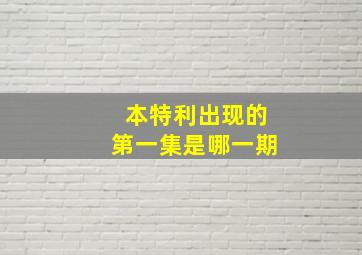 本特利出现的
第一集是哪一期